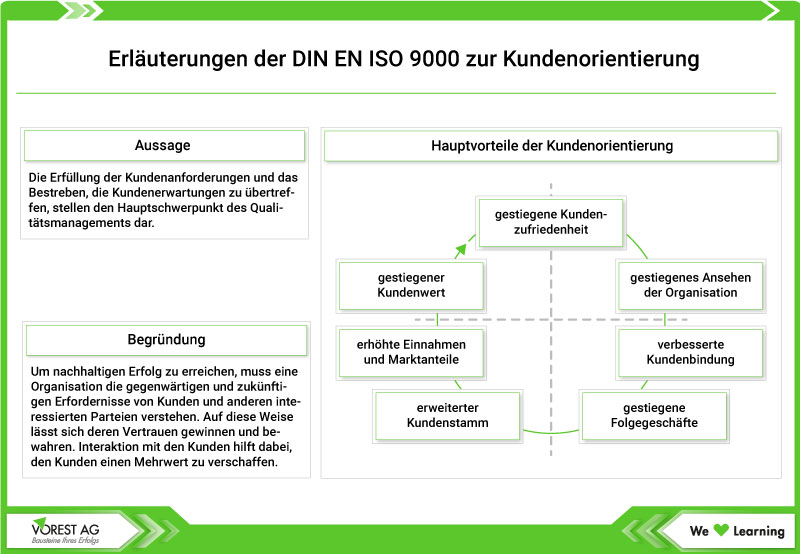 Erläuterungen der DIN EN ISO 9000 zur Kundenorientierung

Aussage

Die Erfüllung der Kundenanforderungen und das Bestreben, die Kundenerwartungen zu übertreffen, stellen den Hauptschwerpunkt des Qualitätsmanagements dar.

Begründung

Um nachhaltigen Erfolg zu erreichen, muss eine Organisation die gegenwärtigen und zukünftigen Erfordernisse von Kunden und anderen interessierten Parteien verstehen. Auf diese Weise lässt sich deren Vertrauen gewinnen und bewahren. Interaktion mit den Kunden hilft dabei, den Kunden einen Mehrwert zu verschaffen.

Hauptvorteile der Kundenorientierung

gestiegene Kundenzufriedenheit

gestiegenes Ansehen der Organisation

verbesserte Kundenbindung

gestiegene Folgegeschäfte

erweiterter Kundenstamm

erhöhte Einnahmen und Marktanteile

gestiegener Kundenwert

VOREST AG
Bausteine Ihres Erfolgs

We Learning